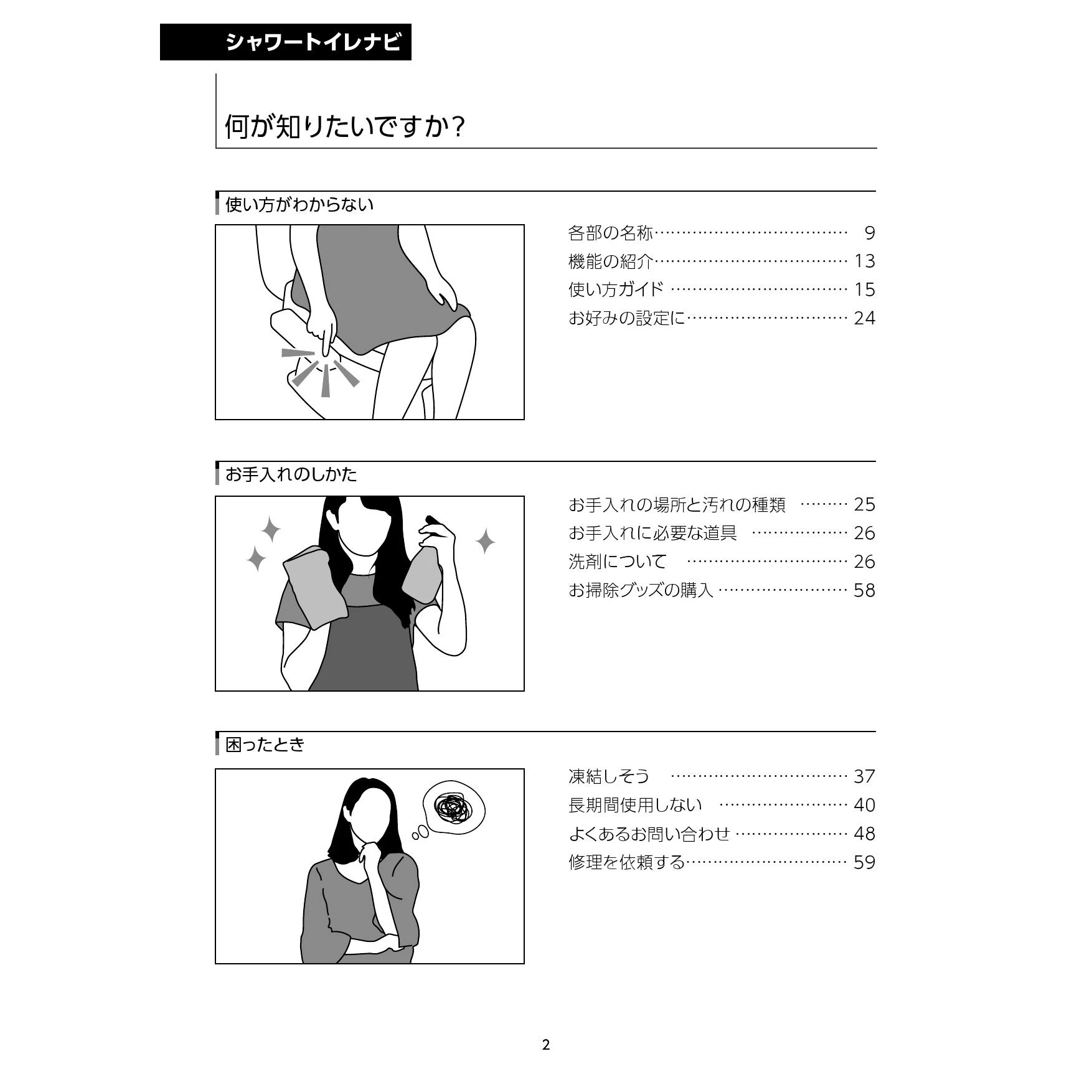 シャワートイレナビ

何が知りたいですか?

使い方がわからない

各部の名称 9
機能の紹介 13
使い方ガイド 15
お好みの設定に 24

お手入れのしかた

お手入れの場所と汚れの種類 25
お手入れに必要な道具 26
洗剤について 26
お掃除グッズの購入 58

困ったとき

凍結しそう 37
長期間使用しない 40
よくあるお問い合わせ 48
修理を依頼する 59

2